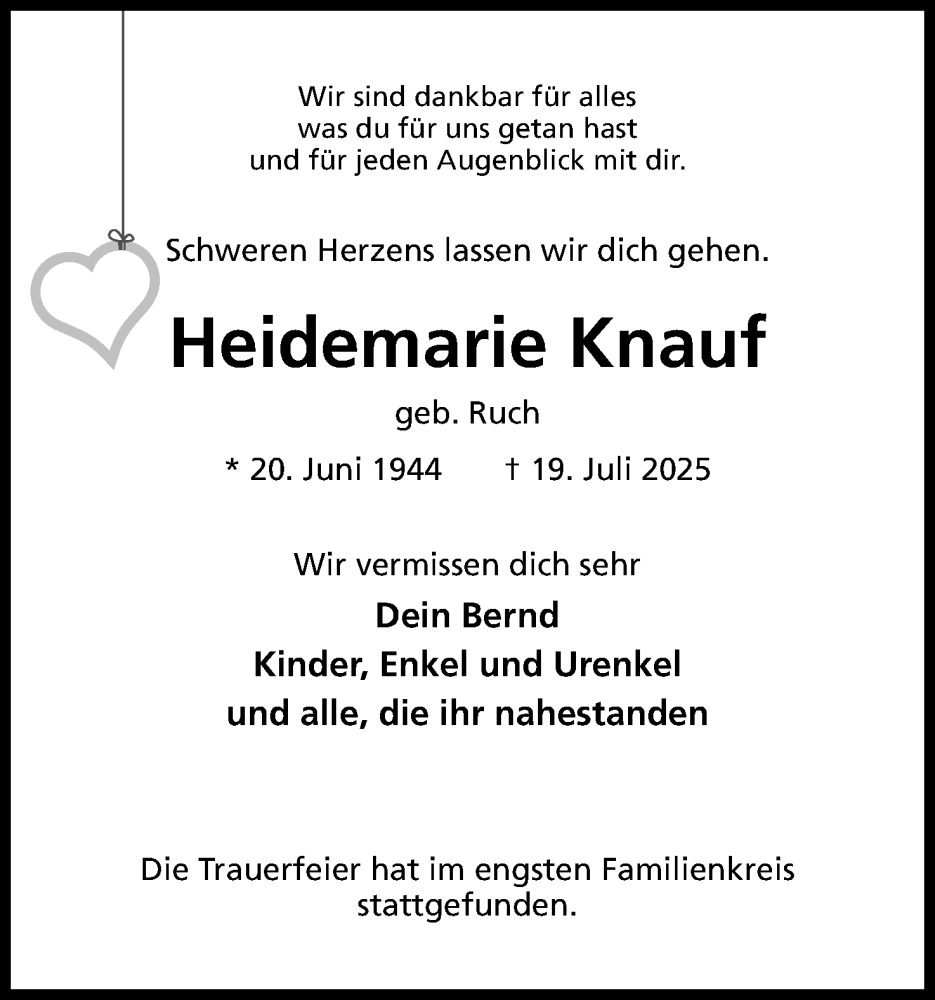 Wir sind dankbar für alles
was du für uns getan hast
und für jeden Augenblick mit dir.

Schweren Herzens lassen wir dich gehen.

Heidemarie Knauf

geb. Ruch

* 20. Juni 1944 † 19. Juli 2025

Wir vermissen dich sehr

Dein Bernd
Kinder, Enkel und Urenkel
und alle, die ihr nahestanden

Die Trauerfeier hat im engsten Familienkreis stattgefunden.